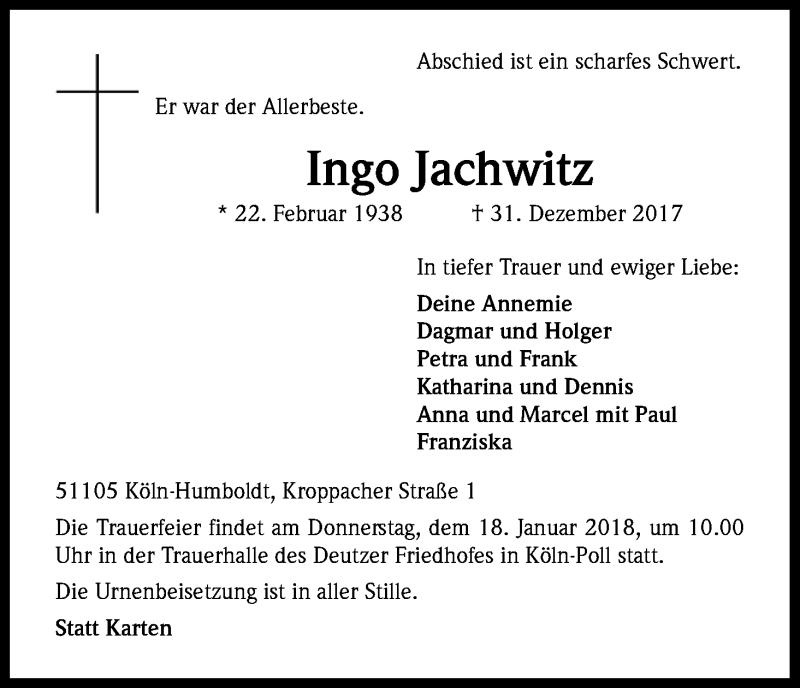 Abschied ist ein scharfes Schwert.

Er war der Allerbeste.

Ingo Jachwitz

* 22. Februar 1938 † 31. Dezember 2017

In tiefer Trauer und ewiger Liebe:

Deine Annemie
Dagmar und Holger
Petra und Frank
Katharina und Dennis
Anna und Marcel mit Paul
Franziska

51105 Köln-Humboldt, Kroppacher Straße 1

Die Trauerfeier findet am Donnerstag, dem 18. Januar 2018, um 10.00 Uhr in der Trauerhalle des Deutzer Friedhofes in Köln-Poll statt.

Die Urnenbeisetzung ist in aller Stille.

Statt Karten